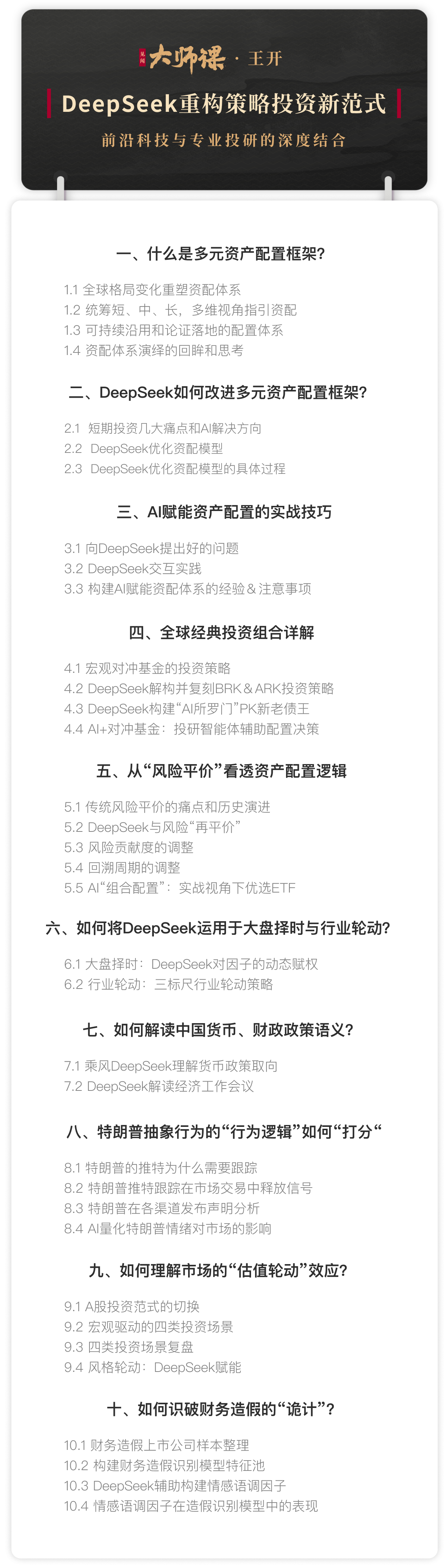 大师课 · 王开

DeepSeek重构策略投资新范式

前沿科技与专业投研的深度结合

一、什么是多元资产配置框架?

1.1 全球格局变化重塑资配体系
1.2 统筹短、中、长，多维视角指引资配
1.3 可持续沿用和论证落地的配置体系
1.4 资配体系演绎的回眸和思考

二、DeepSeek如何改进多元资产配置框架?

2.1 短期投资几大痛点和AI解决方向
2.2 DeepSeek优化资配模型
2.3 DeepSeek优化资配模型的具体过程

三、AI赋能资产配置的实战技巧

3.1 向DeepSeek提出好的问题
3.2 DeepSeek交互实践
3.3 构建AI赋能资配体系的经验＆注意事项

四、全球经典投资组合详解

4.1 宏观对冲基金的投资策略
4.2 DeepSeek解构并复刻BRK＆ARK投资策略
4.3 DeepSeek构建“AI所罗门”PK新老债王
4.4 AI+对冲基金：投研智能体辅助配置决策

五、从“风险平价”看透资产配置逻辑

5.1 传统风险平价的痛点和历史演进
5.2 DeepSeek与风险“再平价”
5.3 风险贡献度的调整
5.4 回溯周期的调整
5.5 AI“组合配置”：实战视角下优选ETF

六、如何将DeepSeek运用于大盘择时与行业轮动?

6.1 大盘择时：DeepSeek对因子的动态赋权
6.2 行业轮动：三标尺行业轮动策略

七、如何解读中国货币、财政政策语义?

7.1 乘风DeepSeek理解货币政策取向
7.2 DeepSeek解读经济工作会议

八、特朗普抽象行为的“行为逻辑”如何“打分“

8.1 特朗普的推特为什么需要跟踪
8.2 特朗普推特跟踪在市场交易中释放信号
8.3 特朗普在各渠道发布声明分析
8.4 AI量化特朗普情绪对市场的影响

九、如何理解市场的“估值轮动”效应?

9.1 A股投资范式的切换
9.2 宏观驱动的四类投资场景
9.3 四类投资场景复盘
9.4 风格轮动：DeepSeek赋能

十、如何识破财务造假的“诡计”?

10.1 财务造假上市公司样本整理
10.2 构建财务造假识别模型特征池
10.3 DeepSeek辅助构建情感语调因子
10.4 情感语调因子在造假识别模型中的表现